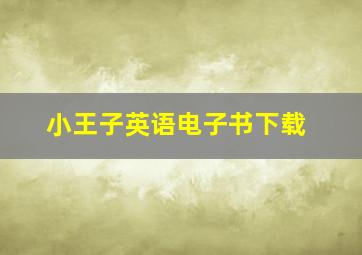 小王子英语电子书下载